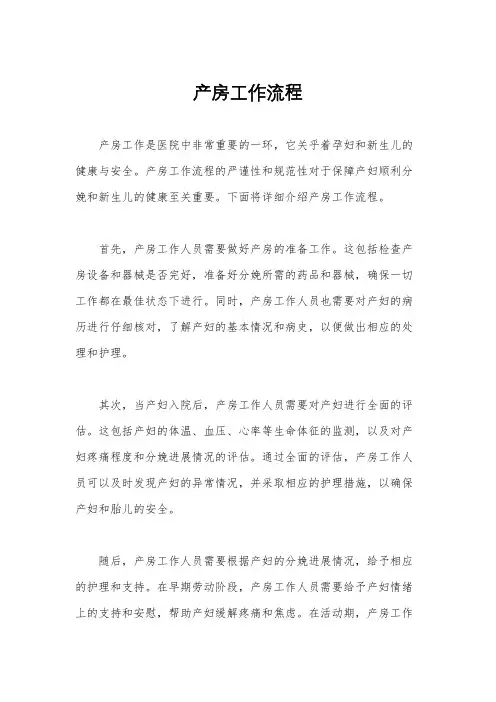 产房工作流程

产房工作是医院中非常重要的一环，它关乎着孕妇和新生儿的健康与安全。产房工作流程的严谨性和规范性对于保障产妇顺利分娩和新生儿的健康至关重要。下面将详细介绍产房工作流程。

首先，产房工作人员需要做好产房的准备工作。这包括检查产房设备和器械是否完好，准备好分娩所需的药品和器械，确保一切工作都在最佳状态下进行。同时，产房工作人员也需要对产妇的病历进行仔细核对，了解产妇的基本情况和病史，以便做出相应的处理和护理。

其次，当产妇入院后，产房工作人员需要对产妇进行全面的评估。这包括产妇的体温、血压、心率等生命体征的监测，以及对产妇疼痛程度和分娩进展情况的评估。通过全面的评估，产房工作人员可以及时发现产妇的异常情况，并采取相应的护理措施，以确保产妇和胎儿的安全。

随后，产房工作人员需要根据产妇的分娩进展情况，给予相应的护理和支持。在早期劳动阶段，产房工作人员需要给予产妇情绪上的支持和安慰，帮助产妇缓解疼痛和焦虑。在活动期，产房工作